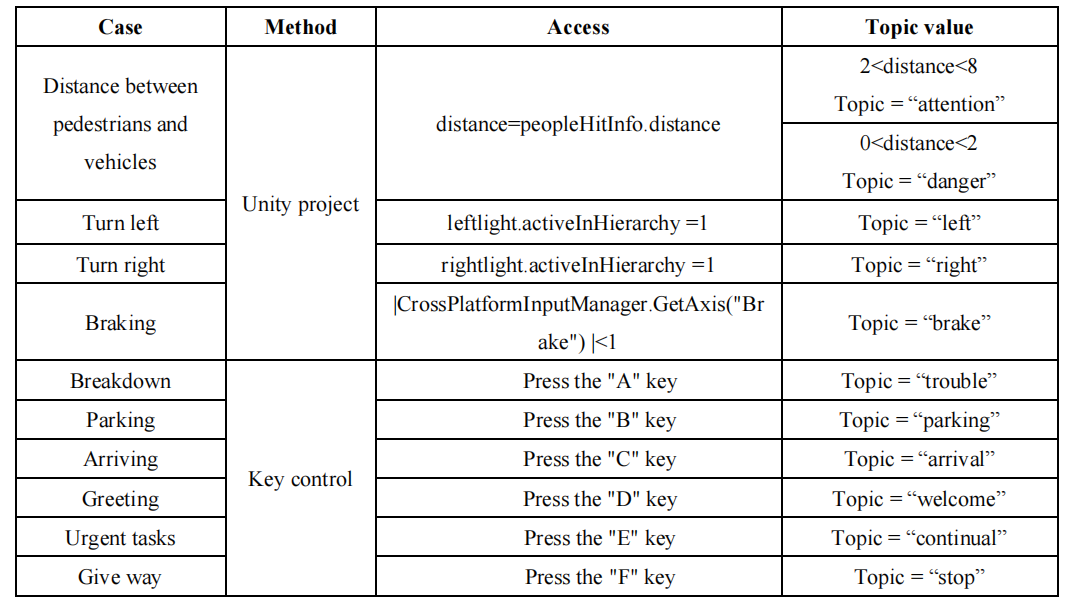 | Case | Method | Access | Topic value |
|---|---|---|---|
| Distance between pedestrians and vehicles | Unity project | distance=peopleHitInfo.distance | 2<distance<8 Topic = “attention” |
| | | | 0<distance<2 Topic = “danger” |
| Turn left | | leftlight.activeInHierarchy =1 | Topic = “left” |
| Turn right | | rightlight.activeInHierarchy =1 | Topic = “right” |
| Braking | | \|CrossPlatformInputManager.GetAxis("Brake") \|<1 | Topic = “brake” |
| Breakdown | Key control | Press the "A" key | Topic = “trouble” |
| Parking | | Press the "B" key | Topic = “parking” |
| Arriving | | Press the "C" key | Topic = “arrival” |
| Greeting | | Press the "D" key | Topic = “welcome” |
| Urgent tasks | | Press the "E" key | Topic = “continual” |
| Give way | | Press the "F" key | Topic = “stop” |